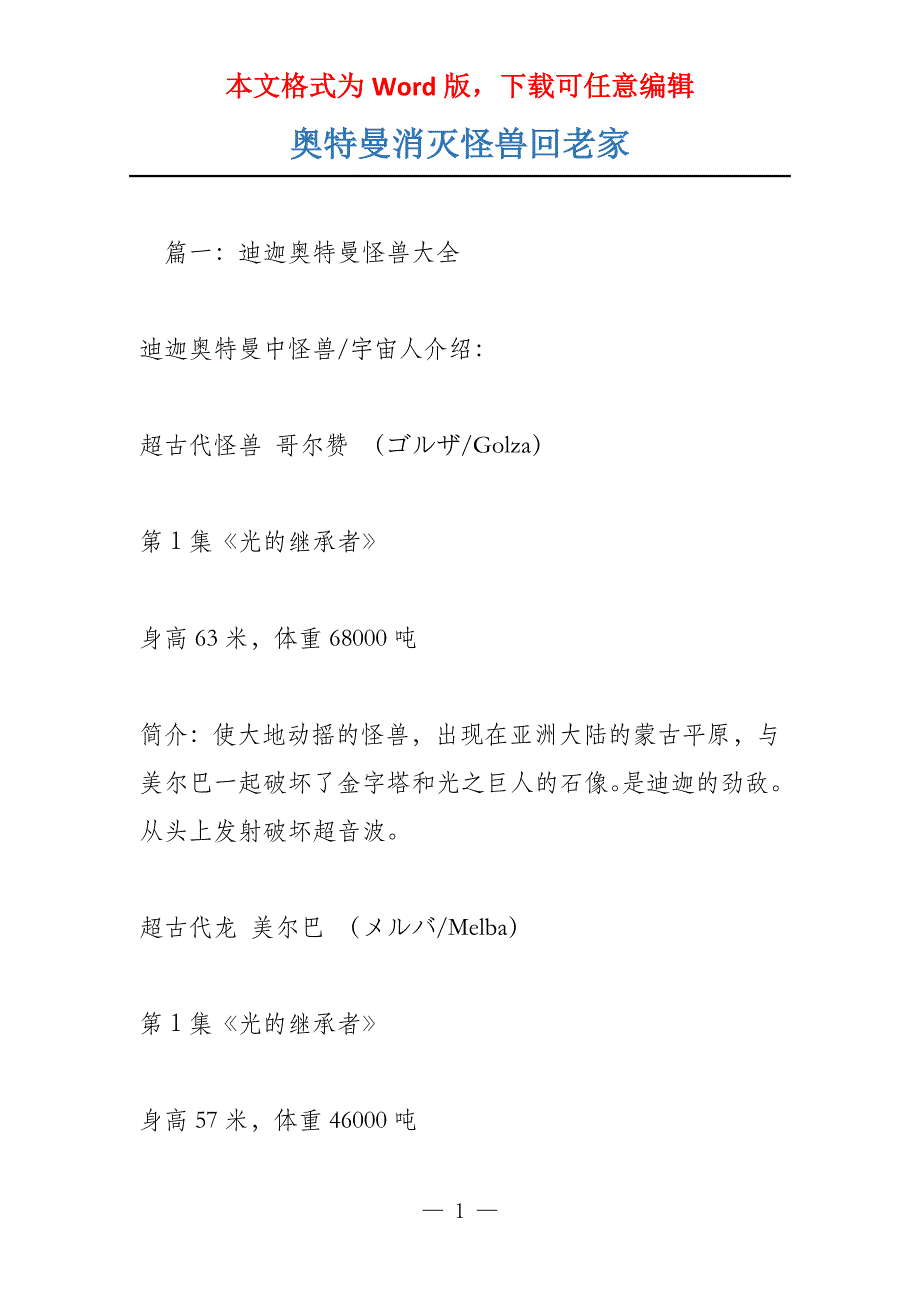 本文格式为 Word 版，下载可任意编辑

奥特曼消灭怪兽回老家

篇一：迪迦奥特曼怪兽大全

迪迦奥特曼中怪兽/宇宙人介绍：

超古代怪兽 哥尔赞 （ゴルザ/Golza）

第 1 集《光的继承者》

身高 63 米，体重 68000 吨

简介：使大地动摇的怪兽，出现在亚洲大陆的蒙古平原，与美尔巴一起破坏了金字塔和光之巨人的石像。是迪迦的劲敌。从头上发射破坏超音波。

超古代龙 美尔巴 （メルバ/Melba）

第 1 集《光的继承者》

身高 57 米，体重 46000 吨

— 1 —